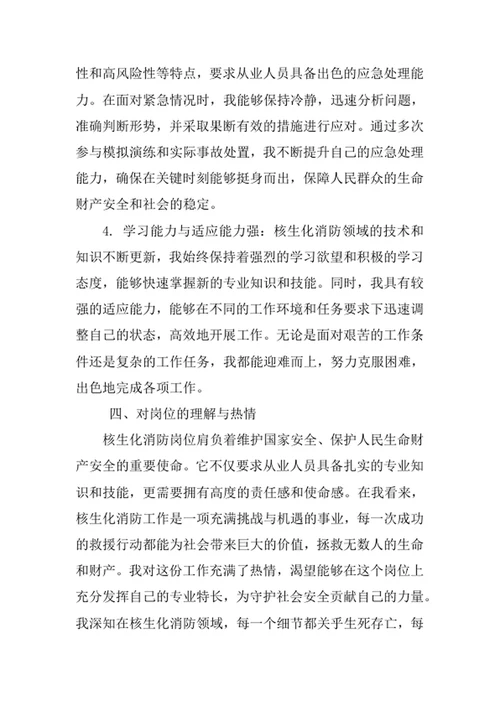 性和高风险性等特点，要求从业人员具备出色的应急处理能力。在面对紧急情况时，我能够保持冷静，迅速分析问题，准确判断形势，并采取果断有效的措施进行应对。通过多次参与模拟演练和实际事故处置，我不断提升自己的应急处理能力，确保在关键时刻能够挺身而出，保障人民群众的生命财产安全和社会的稳定。

4. 学习能力与适应能力强：核生化消防领域的技术和知识不断更新，我始终保持着强烈的学习欲望和积极的学习态度，能够快速掌握新的专业知识和技能。同时，我具有较强的适应能力，能够在不同的工作环境和任务要求下迅速调整自己的状态，高效地开展工作。无论是面对艰苦的工作条件还是复杂的工作任务，我都能迎难而上，努力克服困难，出色地完成各项工作。

四、对岗位的理解与热情

核生化消防岗位肩负着维护国家安全、保护人民生命财产安全的重要使命。它不仅要求从业人员具备扎实的专业知识和技能，更需要拥有高度的责任感和使命感。在我看来，核生化消防工作是一项充满挑战与机遇的事业，每一次成功的救援行动都能为社会带来巨大的价值，拯救无数人的生命和财产。我对这份工作充满了热情，渴望能够在这个岗位上充分发挥自己的专业特长，为守护社会安全贡献自己的力量。我深知在核生化消防领域，每一个细节都关乎生死存亡，每